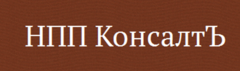 НПП КонсалтЪ